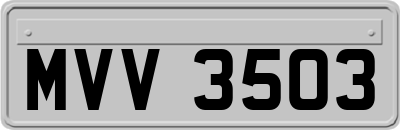 MVV 3503